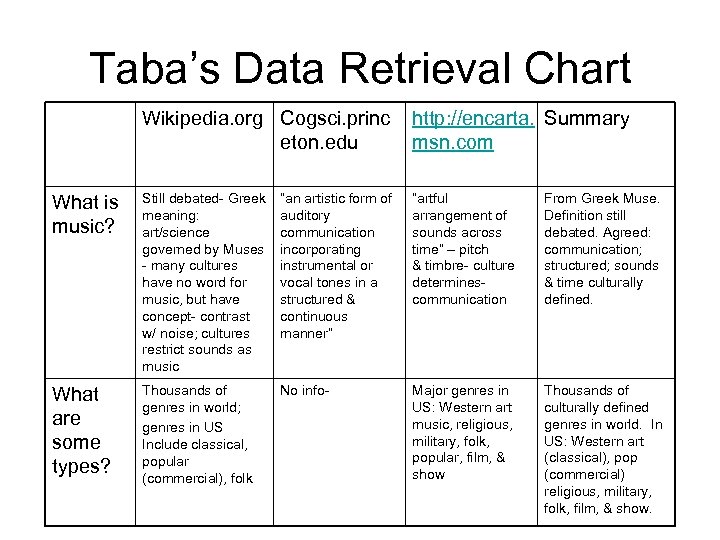 Taba's Data Retrieval Chart

| | Wikipedia.org | Cogsci.princeton.edu | http://encarta.msn.com | Summary |
|---|---|---|---|---|
| What is music? | Still debated- Greek meaning: art/science governed by Muses - many cultures have no word for music, but have concept- contrast w/ noise; cultures restrict sounds as music | "an artistic form of auditory communication incorporating instrumental or vocal tones in a structured & continuous manner" | "artful arrangement of sounds across time" – pitch & timbre- culture determines- communication | From Greek Muse. Definition still debated. Agreed: communication; structured; sounds & time culturally defined. |
| What are some types? | Thousands of genres in world; genres in US Include classical, popular (commercial), folk | No info- | Major genres in US: Western art music, religious, military, folk, popular, film, & show | Thousands of culturally defined genres in world. In US: Western art (classical), pop (commercial) religious, military, folk, film, & show. |